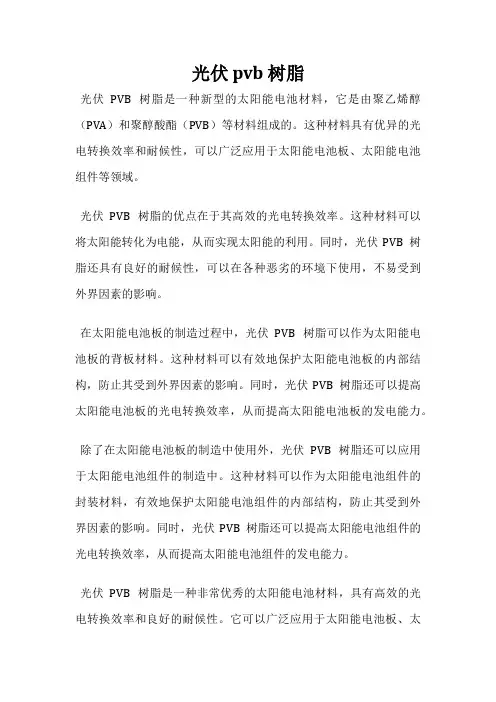 光伏 pvb 树脂

光伏 PVB 树脂是一种新型的太阳能电池材料，它是由聚乙烯醇（PVA）和聚醇酸酯（PVB）等材料组成的。这种材料具有优异的光电转换效率和耐候性，可以广泛应用于太阳能电池板、太阳能电池组件等领域。

光伏 PVB 树脂的优点在于其高效的光电转换效率。这种材料可以将太阳能转化为电能，从而实现太阳能的利用。同时，光伏 PVB 树脂还具有良好的耐候性，可以在各种恶劣的环境下使用，不易受到外界因素的影响。

在太阳能电池板的制造过程中，光伏 PVB 树脂可以作为太阳能电池板的背板材料。这种材料可以有效地保护太阳能电池板的内部结构，防止其受到外界因素的影响。同时，光伏 PVB 树脂还可以提高太阳能电池板的光电转换效率，从而提高太阳能电池板的发电能力。

除了在太阳能电池板的制造中使用外，光伏 PVB 树脂还可以应用于太阳能电池组件的制造中。这种材料可以作为太阳能电池组件的封装材料，有效地保护太阳能电池组件的内部结构，防止其受到外界因素的影响。同时，光伏 PVB 树脂还可以提高太阳能电池组件的光电转换效率，从而提高太阳能电池组件的发电能力。

光伏 PVB 树脂是一种非常优秀的太阳能电池材料，具有高效的光电转换效率和良好的耐候性。它可以广泛应用于太阳能电池板、太